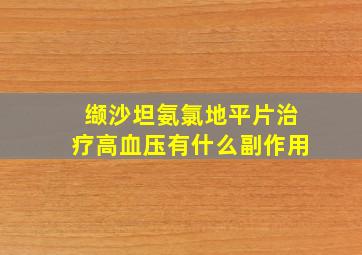 缬沙坦氨氯地平片治疗高血压有什么副作用